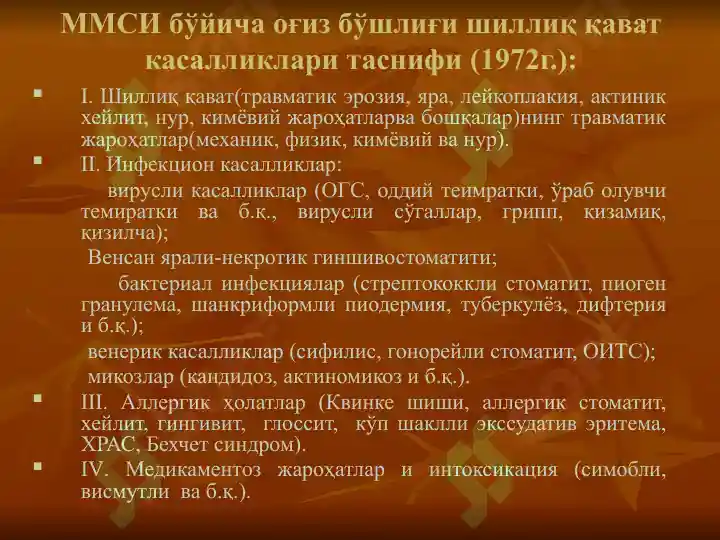 ММСИ бўйича оғиз бўшлиғи шиллиқ қават касалликлари таснифи (1972г.):

▪ I. Шиллиқ қават(травматик эрозия, яра, лейкоплакия, актиник хейлит, нур, кимёвий жароҳатларва бошқалар)нинг травматик жароҳатлар(механик, физик, кимёвий ва нур).

▪ II. Инфекцион касалликлар:

вирусли касалликлар (ОГС, оддий теимратки, ўраб олувчи темиратки ва б.қ., вирусли сўгаллар, грипп, кизамиқ, қизилча);

Венсан ярали-некротик гиншивостоматити;

бактериал инфекциялар (стрептококкли стоматит, пиоген гранулема, шанкриформли пиодермия, туберкулёз, дифтерия и б.қ.);

венерик касалликлар (сифилис, гонорейли стоматит, ОИТС);

микозлар (кандидоз, актиномикоз и б.қ.).

▪ III. Аллергик ҳолатлар (Квинке шиши, аллергик стоматит, хейлит, гингивит, глоссит, кўп шаклли экссудатив эритема, ХРАС, Бехчет синдром).

▪ IV. Медикаментоз жароҳатлар и интоксикация (симобли, висмутли ва б.қ.).